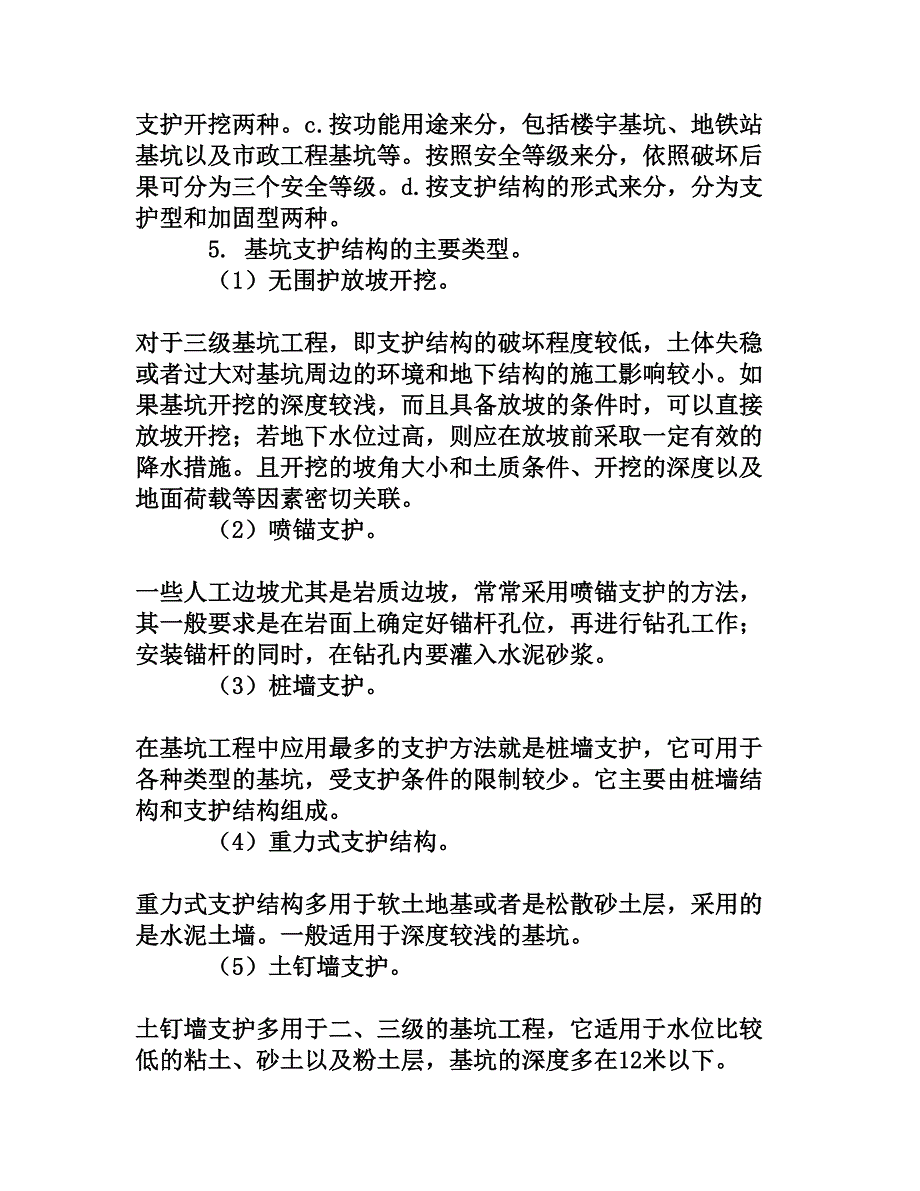 支护开挖两种。c.按功能用途来分，包括楼宇基坑、地铁站基坑以及市政工程基坑等。按照安全等级来分，依照破坏后果可分为三个安全等级。d.按支护结构的形式来分，分为支护型和加固型两种。

5. 基坑支护结构的主要类型。

（1）无围护放坡开挖。

对于三级基坑工程，即支护结构的破坏程度较低，土体失稳或者过大对基坑周边的环境和地下结构的施工影响较小。如果基坑开挖的深度较浅，而且具备放坡的条件时，可以直接放坡开挖；若地下水位过高，则应在放坡前采取一定有效的降水措施。且开挖的坡角大小和土质条件、开挖的深度以及地面荷载等因素密切关联。

（2）喷锚支护。

一些人工边坡尤其是岩质边坡，常常采用喷锚支护的方法，其一般要求是在岩面上确定好锚杆孔位，再进行钻孔工作；安装锚杆的同时，在钻孔内要灌入水泥砂浆。

（3）桩墙支护。

在基坑工程中应用最多的支护方法就是桩墙支护，它可用于各种类型的基坑，受支护条件的限制较少。它主要由桩墙结构和支护结构组成。

（4）重力式支护结构。

重力式支护结构多用于软土地基或者是松散砂土层，采用的是水泥土墙。一般适用于深度较浅的基坑。

（5）土钉墙支护。

土钉墙支护多用于二、三级的基坑工程，它适用于水位比较低的粘土、砂土以及粉土层，基坑的深度多在12米以下。